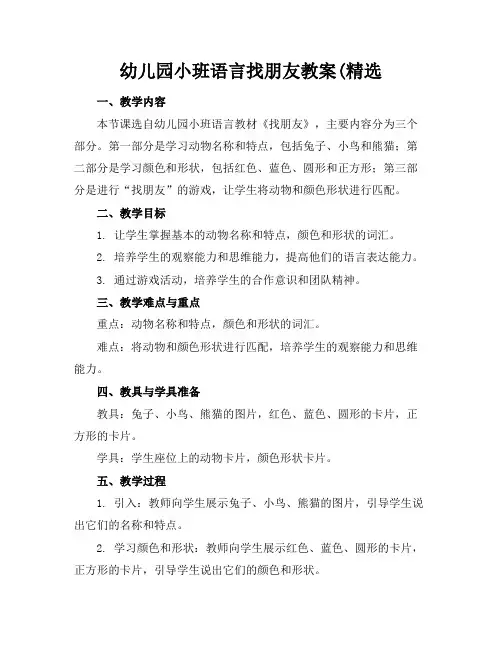 幼儿园小班语言找朋友教案(精选

一、教学内容

本节课选自幼儿园小班语言教材《找朋友》，主要内容分为三个部分。第一部分是学习动物名称和特点，包括兔子、小鸟和熊猫；第二部分是学习颜色和形状，包括红色、蓝色、圆形和正方形；第三部分是进行“找朋友”的游戏，让学生将动物和颜色形状进行匹配。

二、教学目标

1. 让学生掌握基本的动物名称和特点，颜色和形状的词汇。

2. 培养学生的观察能力和思维能力，提高他们的语言表达能力。

3. 通过游戏活动，培养学生的合作意识和团队精神。

三、教学难点与重点

重点：动物名称和特点，颜色和形状的词汇。

难点：将动物和颜色形状进行匹配，培养学生的观察能力和思维能力。

四、教具与学具准备

教具：兔子、小鸟、熊猫的图片，红色、蓝色、圆形的卡片，正方形的卡片。

学具：学生座位上的动物卡片，颜色形状卡片。

五、教学过程

1. 引入：教师向学生展示兔子、小鸟、熊猫的图片，引导学生说出它们的名称和特点。

2. 学习颜色和形状：教师向学生展示红色、蓝色、圆形的卡片，正方形的卡片，引导学生说出它们的颜色和形状。